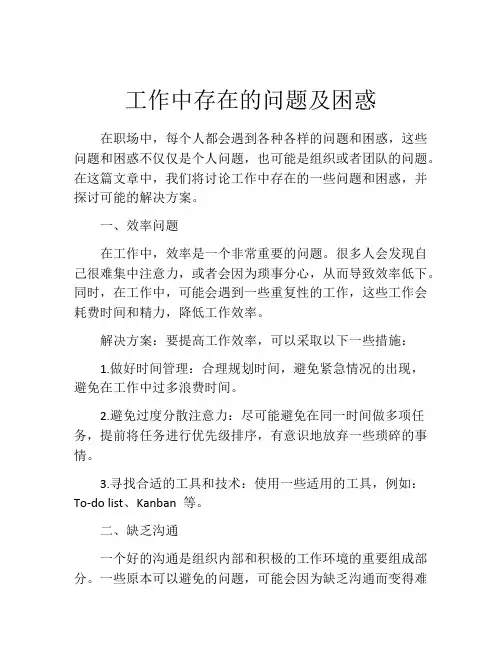 工作中存在的问题及困惑

在职场中，每个人都会遇到各种各样的问题和困惑，这些问题和困惑不仅仅是个人问题，也可能是组织或者团队的问题。在这篇文章中，我们将讨论工作中存在的一些问题和困惑，并探讨可能的解决方案。

一、效率问题

在工作中，效率是一个非常重要的问题。很多人会发现自己很难集中注意力，或者会因为琐事分心，从而导致效率低下。同时，在工作中，可能会遇到一些重复性的工作，这些工作会耗费时间和精力，降低工作效率。

解决方案：要提高工作效率，可以采取以下一些措施：

1.做好时间管理：合理规划时间，避免紧急情况的出现，避免在工作中过多浪费时间。

2.避免过度分散注意力：尽可能避免在同一时间做多项任务，提前将任务进行优先级排序，有意识地放弃一些琐碎的事情。

3.寻找合适的工具和技术：使用一些适用的工具，例如：To-do list、Kanban 等。

二、缺乏沟通

一个好的沟通是组织内部和积极的工作环境的重要组成部分。一些原本可以避免的问题，可能会因为缺乏沟通而变得难